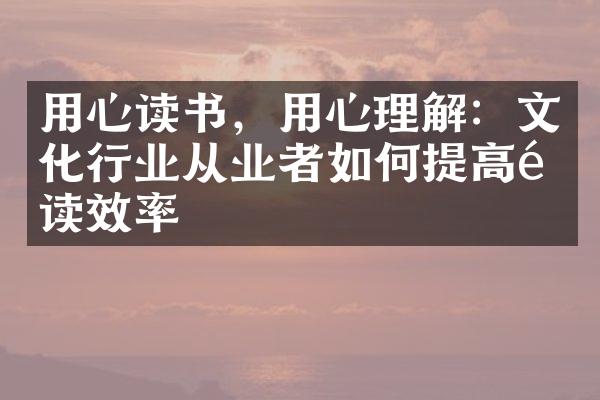 用心读书，用心理解：文化行业从业者如何提高é读效率